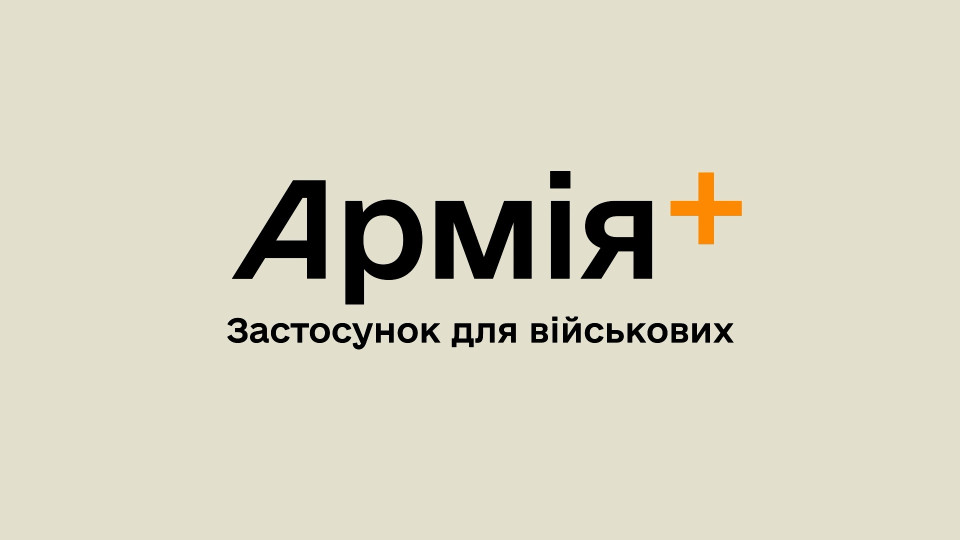 Армія+

Застосунок для військових